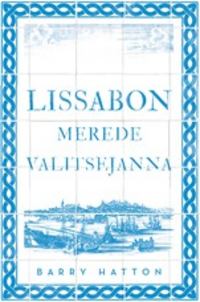 LISSABON
MEREDE
VALITSEJANNA

BARRY HATTON